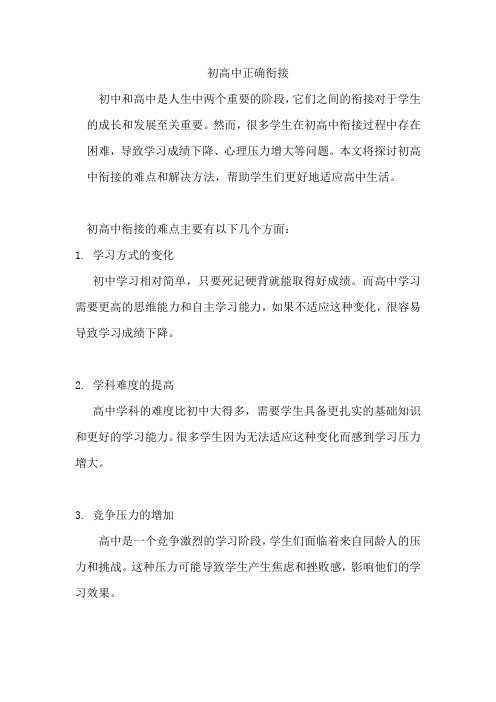 初高中正确衔接

初中和高中是人生中两个重要的阶段，它们之间的衔接对于学生的成长和发展至关重要。然而，很多学生在初高中衔接过程中存在困难，导致学习成绩下降、心理压力增大等问题。本文将探讨初高中衔接的难点和解决方法，帮助学生们更好地适应高中生活。

初高中衔接的难点主要有以下几个方面：

1. 学习方式的变化

初中学习相对简单，只要死记硬背就能取得好成绩。而高中学习需要更高的思维能力和自主学习能力，如果不适应这种变化，很容易导致学习成绩下降。

2. 学科难度的提高

高中学科的难度比初中大得多，需要学生具备更扎实的基础知识和更好的学习能力。很多学生因为无法适应这种变化而感到学习压力增大。

3. 竞争压力的增加

高中是一个竞争激烈的学习阶段，学生们面临着来自同龄人的压力和挑战。这种压力可能导致学生产生焦虑和挫败感，影响他们的学习效果。